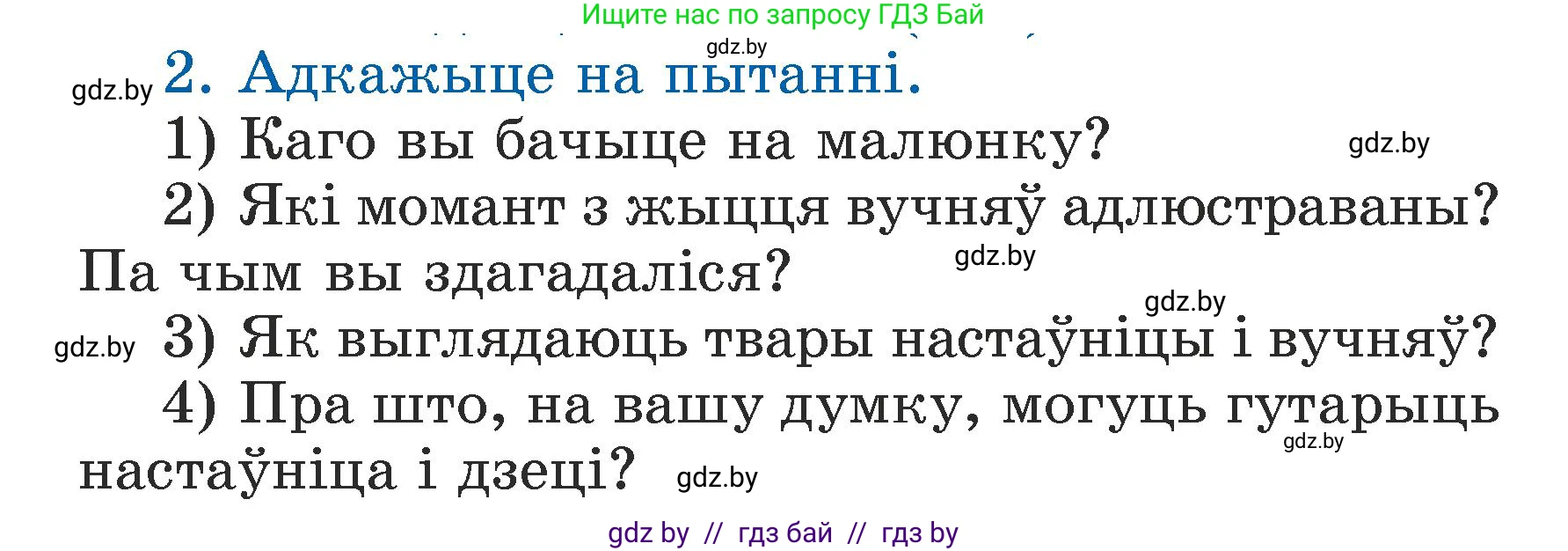 Ищите нас по запросу ГДЗ Бай

gdz.by

gdz.by 2. Адкажыце на пытанні.

1) Каго вы бачыце на малюнку? gdz.by

2) Які момант з жыцця вучняў адлюстраваны? Па чым вы здагадаліся? gdz.by

gdz.by

gdz.by 3) Як выглядаюць твары настаўніцы і вучняў?

4) Пра што, на вашу думку, могуць гутарыць настаўніца і дзеці? gdz.by gdz.by

gdz by // гдз бай // гдз by